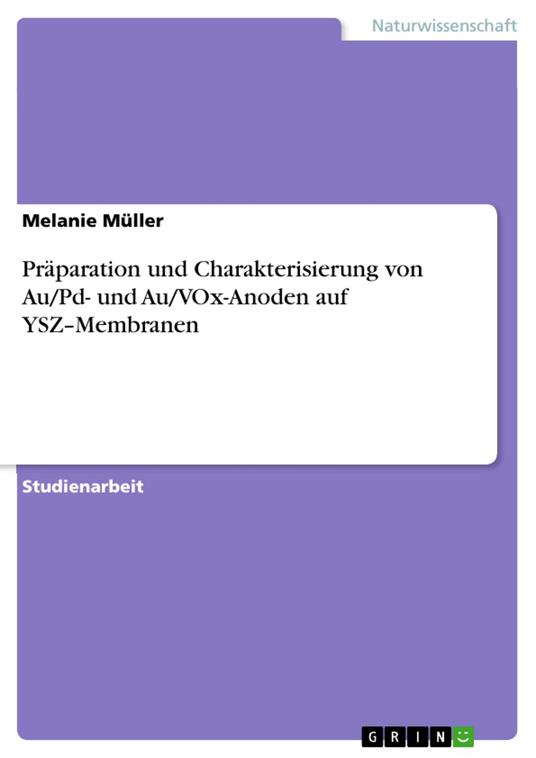 Naturwissenschaft

Melanie Müller

Präparation und Charakterisierung von Au/Pd- und Au/VOx-Anoden auf YSZ–Membranen

Studienarbeit

GRIN